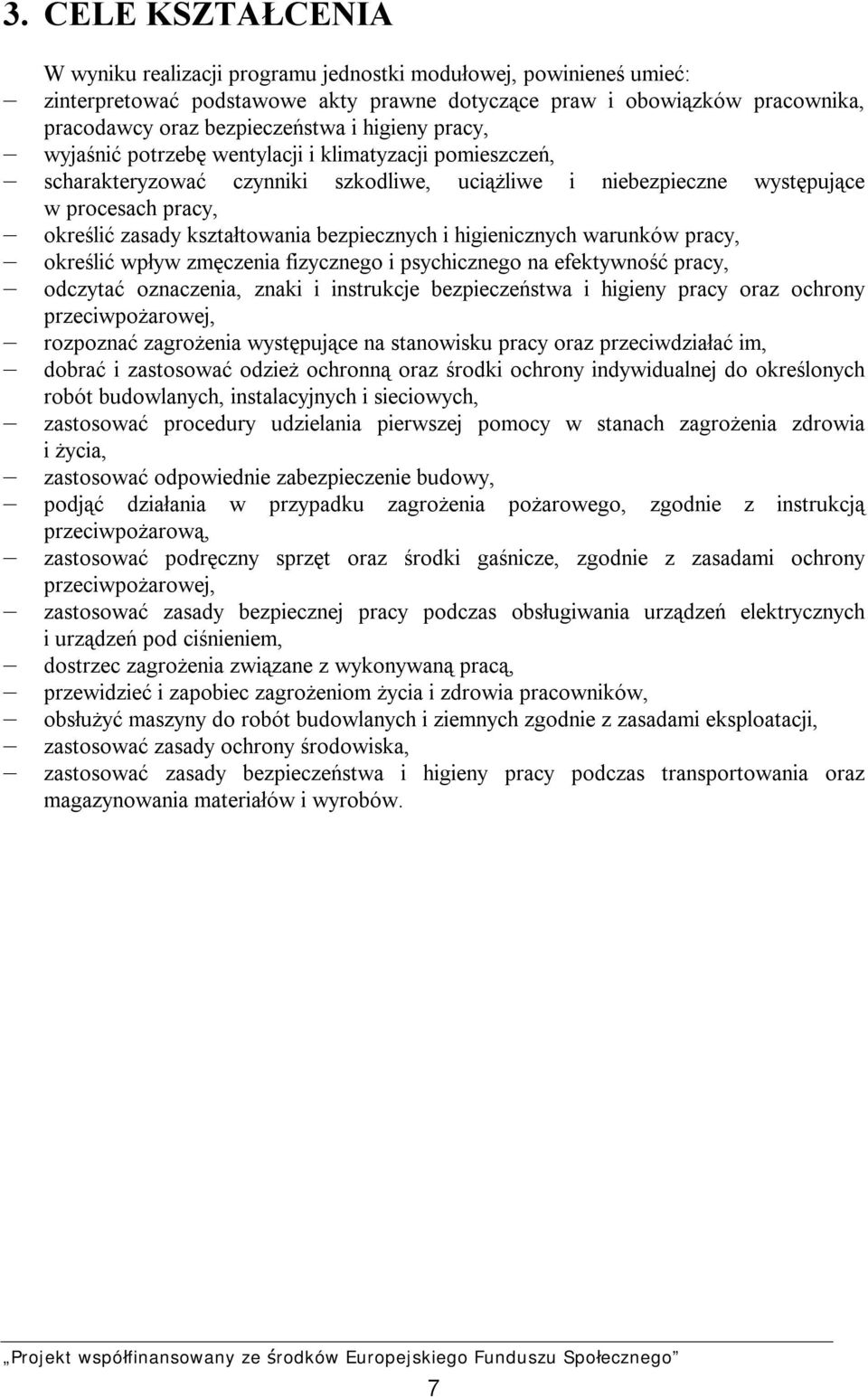 3. CELE KSZTAŁCENIA

W wyniku realizacji programu jednostki modułowej, powinieneś umieć:
– zinterpretować podstawowe akty prawne dotyczące praw i obowiązków pracownika, pracodawcy oraz bezpieczeństwa i higieny pracy,
– wyjaśnić potrzebę wentylacji i klimatyzacji pomieszczeń,
– scharakteryzować czynniki szkodliwe, uciążliwe i niebezpieczne występujące w procesach pracy,
– określić zasady kształtowania bezpiecznych i higienicznych warunków pracy,
– określić wpływ zmęczenia fizycznego i psychicznego na efektywność pracy,
– odczytać oznaczenia, znaki i instrukcje bezpieczeństwa i higieny pracy oraz ochrony przeciwpożarowej,
– rozpoznać zagrożenia występujące na stanowisku pracy oraz przeciwdziałać im,
– dobrać i zastosować odzież ochronną oraz środki ochrony indywidualnej do określonych robót budowlanych, instalacyjnych i sieciowych,
– zastosować procedury udzielania pierwszej pomocy w stanach zagrożenia zdrowia i życia,
– zastosować odpowiednie zabezpieczenie budowy,
– podjąć działania w przypadku zagrożenia pożarowego, zgodnie z instrukcją przeciwpożarową,
– zastosować podręczny sprzęt oraz środki gaśnicze, zgodnie z zasadami ochrony przeciwpożarowej,
– zastosować zasady bezpiecznej pracy podczas obsługiwania urządzeń elektrycznych i urządzeń pod ciśnieniem,
– dostrzec zagrożenia związane z wykonywaną pracą,
– przewidzieć i zapobiec zagrożeniom życia i zdrowia pracowników,
– obsłużyć maszyny do robót budowlanych i ziemnych zgodnie z zasadami eksploatacji,
– zastosować zasady ochrony środowiska,
– zastosować zasady bezpieczeństwa i higieny pracy podczas transportowania oraz magazynowania materiałów i wyrobów.

„Projekt współfinansowany ze środków Europejskiego Funduszu Społecznego”

7